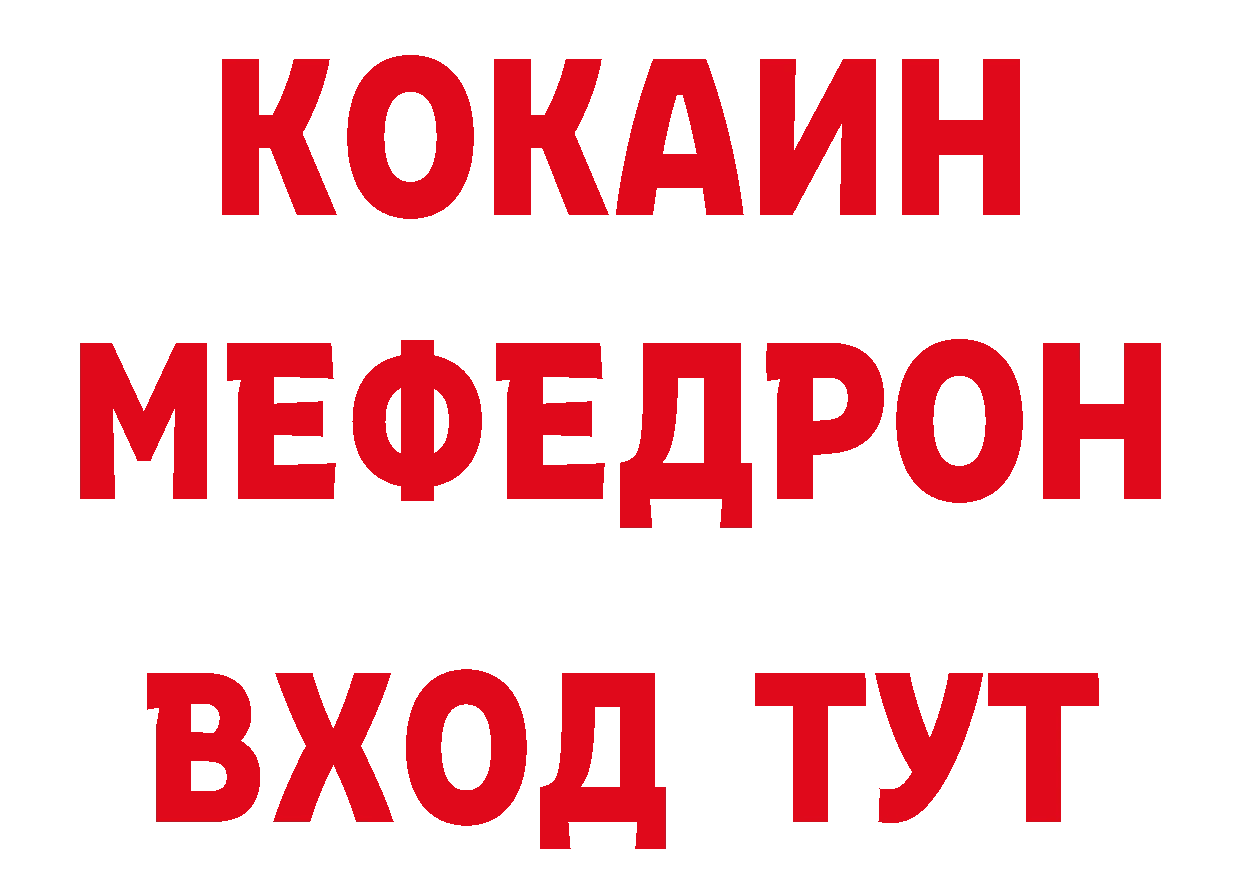 КОКАИН
МЕФЕДРОН
ВХОД ТУТ